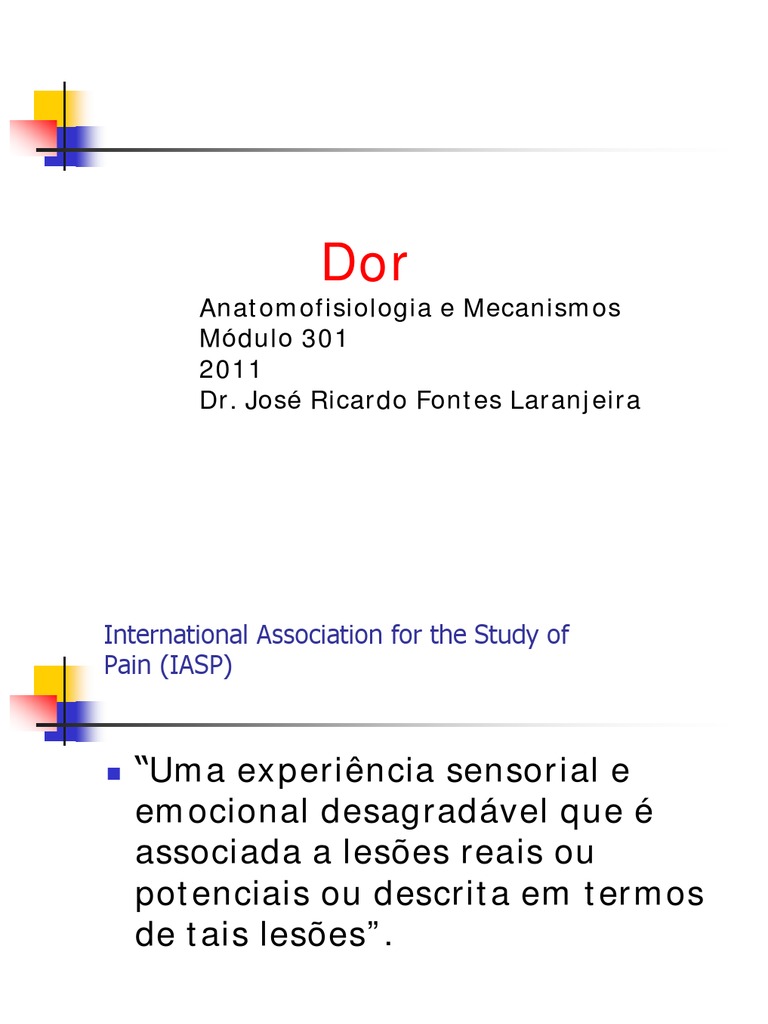 Dor

Anatomofisiologia e Mecanismos
Módulo 301
2011
Dr. José Ricardo Fontes Laranjeira

International Association for the Study of Pain (IASP)

“Uma experiência sensorial e emocional desagradável que é associada a lesões reais ou potenciais ou descrita em termos de tais lesões”.